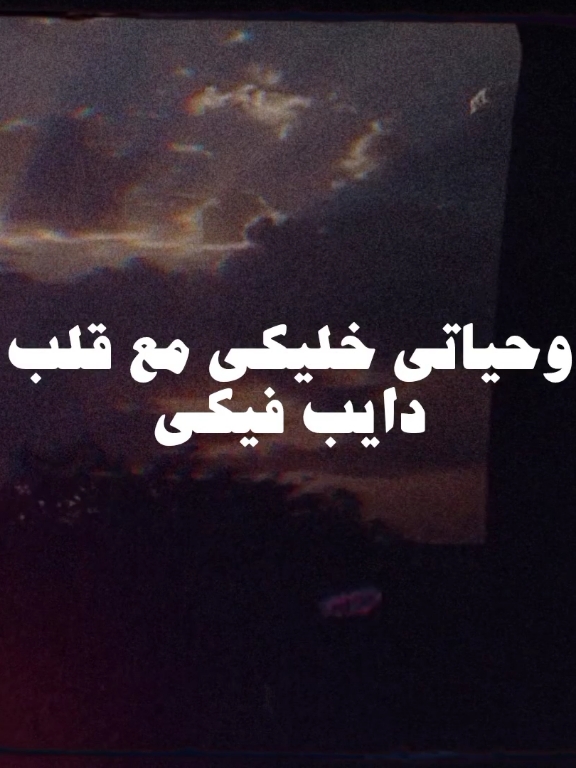 وحياتى خليكى مع قلب دايب فيكى